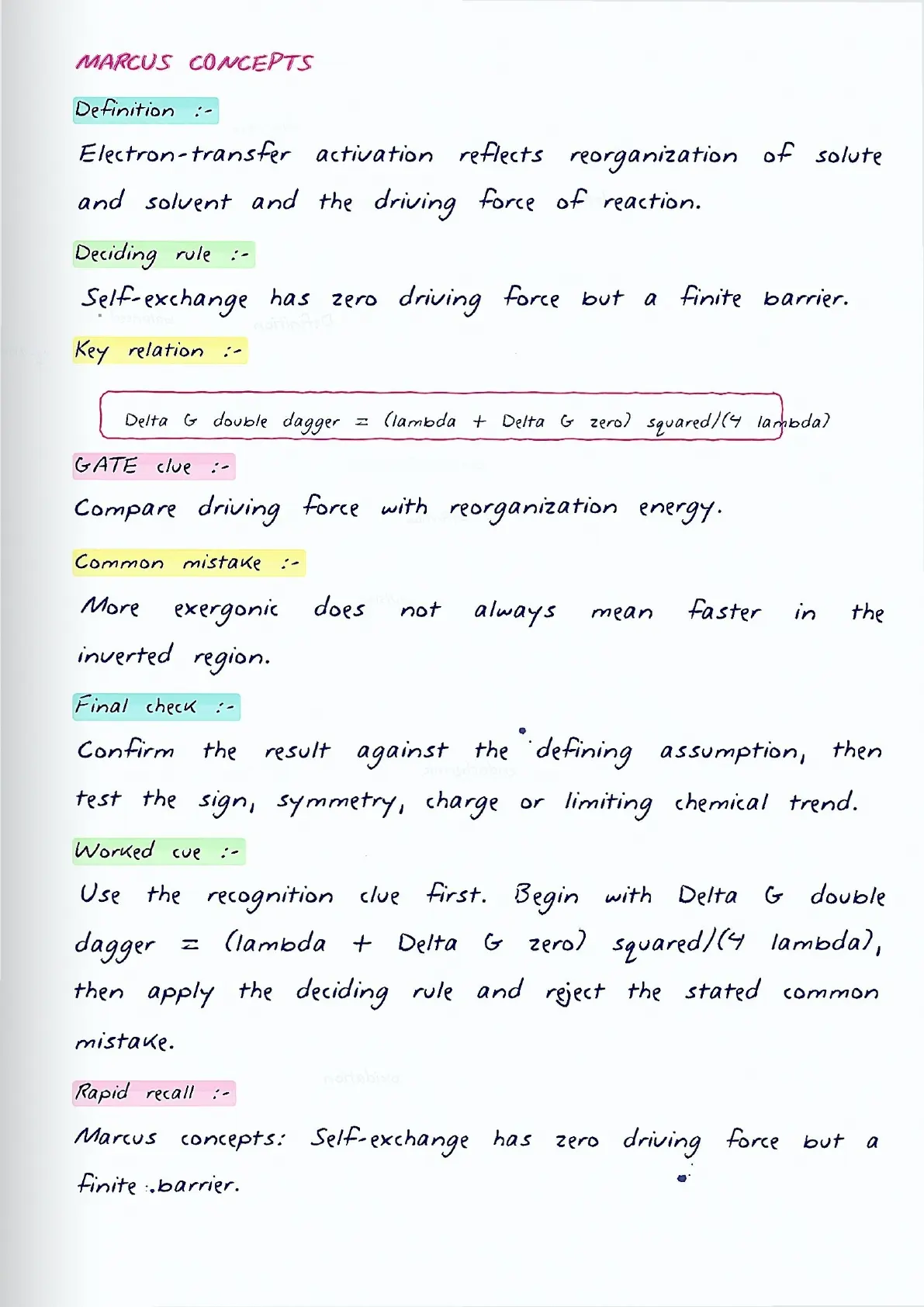 MARCUS CONCEPTS

Definition :-

Electron-transfer activation reflects reorganization of solute and solvent and the driving force of reaction.

Deciding rule :-

Self-exchange has zero driving force but a finite barrier.

Key relation :-

Delta G double dagger = (lambda + Delta G zero) squared/(4 lambda)

GATE clue :-

Compare driving force with reorganization energy.

Common mistake :-

More exergonic does not always mean faster in the inverted region.

Final check :-

Confirm the result against the defining assumption, then test the sign, symmetry, charge or limiting chemical trend.

Worked cue :-

Use the recognition clue first. Begin with Delta G double dagger = (lambda + Delta G zero) squared/(4 lambda), then apply the deciding rule and reject the stated common mistake.

Rapid recall :-

Marcus concepts: Self-exchange has zero driving force but a finite barrier.